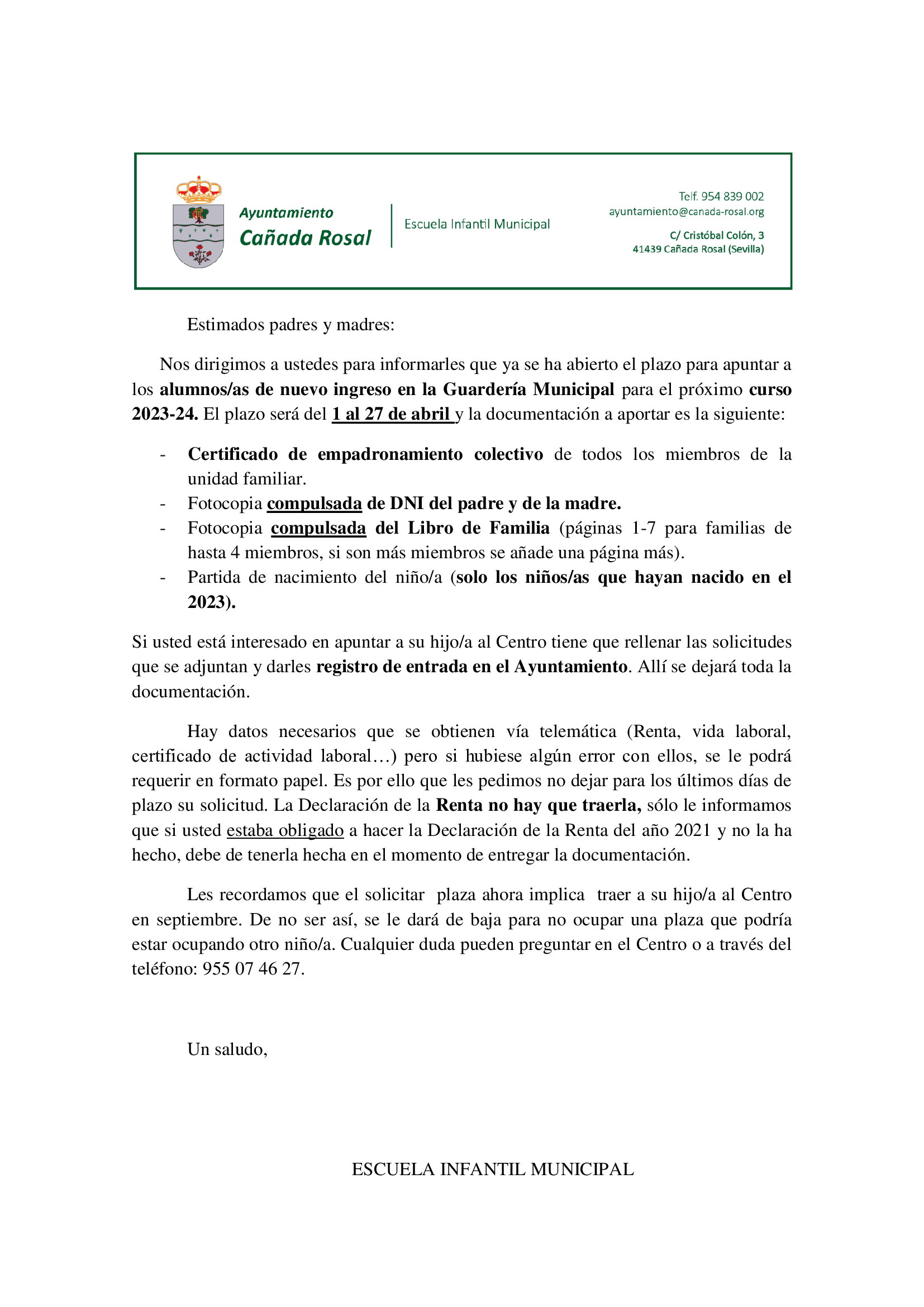 Ayuntamiento
Cañada Rosal

Escuela Infantil Municipal

Telf. 954 839 002
ayuntamiento@canada-rosal.org
C/ Cristóbal Colón, 3
41439 Cañada Rosal (Sevilla)

Estimados padres y madres:

Nos dirigimos a ustedes para informarles que ya se ha abierto el plazo para apuntar a los alumnos/as de nuevo ingreso en la Guardería Municipal para el próximo curso 2023-24. El plazo será del 1 al 27 de abril y la documentación a aportar es la siguiente:

- Certificado de empadronamiento colectivo de todos los miembros de la unidad familiar.
- Fotocopia compulsada de DNI del padre y de la madre.
- Fotocopia compulsada del Libro de Familia (páginas 1-7 para familias de hasta 4 miembros, si son más miembros se añade una página más).
- Partida de nacimiento del niño/a (solo los niños/as que hayan nacido en el 2023).

Si usted está interesado en apuntar a su hijo/a al Centro tiene que rellenar las solicitudes que se adjuntan y darles registro de entrada en el Ayuntamiento. Allí se dejará toda la documentación.

Hay datos necesarios que se obtienen vía telemática (Renta, vida laboral, certificado de actividad laboral…) pero si hubiese algún error con ellos, se le podrá requerir en formato papel. Es por ello que les pedimos no dejar para los últimos días de plazo su solicitud. La Declaración de la Renta no hay que traerla, sólo le informamos que si usted estaba obligado a hacer la Declaración de la Renta del año 2021 y no la ha hecho, debe de tenerla hecha en el momento de entregar la documentación.

Les recordamos que el solicitar plaza ahora implica traer a su hijo/a al Centro en septiembre. De no ser así, se le dará de baja para no ocupar una plaza que podría estar ocupando otro niño/a. Cualquier duda pueden preguntar en el Centro o a través del teléfono: 955 07 46 27.

Un saludo,

ESCUELA INFANTIL MUNICIPAL